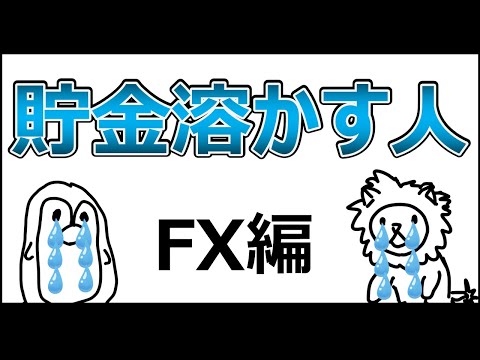 貯金溶かす人

FX編